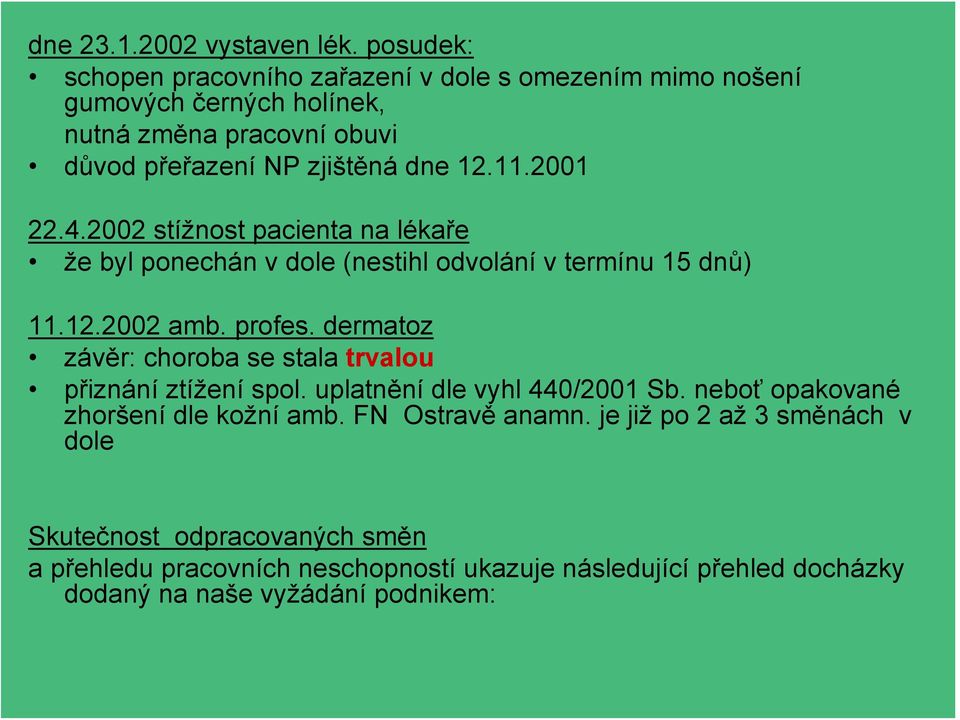 dne 23.1.2002 vystaven lék. posudek:

• schopen pracovního zařazení v dole s omezením mimo nošení gumových černých holínek, nutná změna pracovní obuvi
• důvod přeřazení NP zjištěná dne 12.11.2001

22.4.2002 stížnost pacienta na lékaře
• že byl ponechán v dole (nestihl odvolání v termínu 15 dnů)

11.12.2002 amb. profes. dermatoz
• závěr: choroba se stala trvalou
• přiznání ztížení spol. uplatnění dle vyhl 440/2001 Sb. neboť opakované zhoršení dle kožní amb. FN Ostravě anamn. je již po 2 až 3 směnách v dole

Skutečnost odpracovaných směn
a přehledu pracovních neschopností ukazuje následující přehled docházky dodaný na naše vyžádání podnikem: